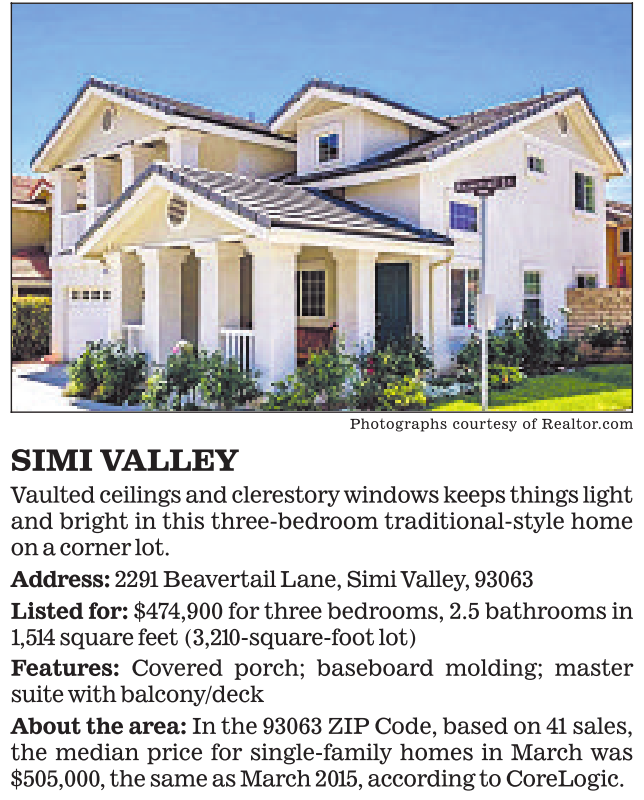 Photographs courtesy of Realtor.com

SIMI VALLEY

Vaulted ceilings and clerestory windows keeps things light and bright in this three-bedroom traditional-style home on a corner lot.

Address: 2291 Beavertail Lane, Simi Valley, 93063

Listed for: $474,900 for three bedrooms, 2.5 bathrooms in 1,514 square feet (3,210-square-foot lot)

Features: Covered porch; baseboard molding; master suite with balcony/deck

About the area: In the 93063 ZIP Code, based on 41 sales, the median price for single-family homes in March was $505,000, the same as March 2015, according to CoreLogic.